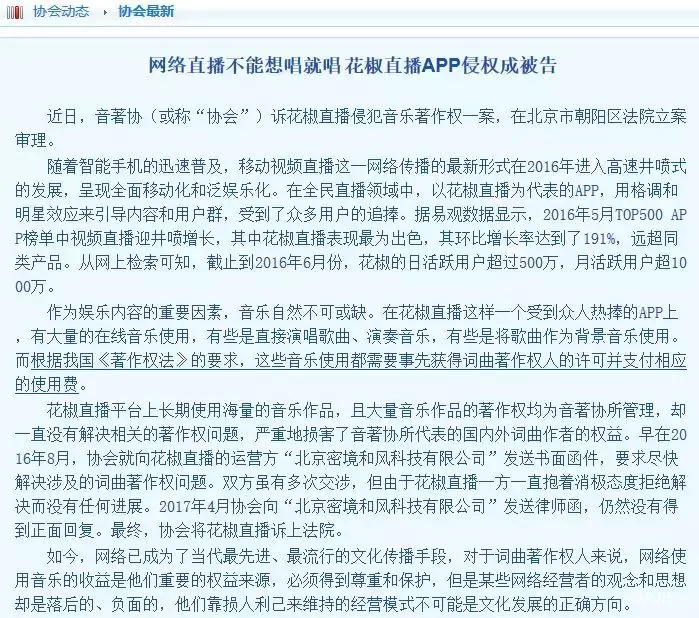 协会动态 ▸ 协会最新

网络直播不能想唱就唱 花椒直播APP侵权成被告

近日，音著协（或称“协会”）诉花椒直播侵犯音乐著作权一案，在北京市朝阳区法院立案审理。

随着智能手机的迅速普及，移动视频直播这一网络传播的最新形式在2016年进入高速井喷式的发展，呈现全面移动化和泛娱乐化。在全民直播领域中，以花椒直播为代表的APP，用格调和明星效应来引导内容和用户群，受到了众多用户的追捧。据易观数据显示，2016年5月TOP500 APP榜单中视频直播迎井喷增长，其中花椒直播表现最为出色，其环比增长率达到了191%，远超同类产品。从网上检索可知，截止到2016年6月份，花椒的日活跃用户超过500万，月活跃用户超1000万。

作为娱乐内容的重要因素，音乐自然不可或缺。在花椒直播这样一个受到众人热捧的APP上，有大量的在线音乐使用，有些是直接演唱歌曲、演奏音乐，有些是将歌曲作为背景音乐使用。而根据我国《著作权法》的要求，这些音乐使用都需要事先获得词曲著作权人的许可并支付相应的使用费。

花椒直播平台上长期使用海量的音乐作品，且大量音乐作品的著作权均为音著协所管理，却一直没有解决相关的著作权问题，严重地损害了音著协所代表的国内外词曲作者的权益。早在2016年8月，协会就向花椒直播的运营方“北京密境和风科技有限公司”发送书面函件，要求尽快解决涉及的词曲著作权问题。双方虽有多次交涉，但由于花椒直播一方一直抱着消极态度拒绝解决而没有任何进展。2017年4月协会向“北京密境和风科技有限公司”发送律师函，仍然没有得到正面回复。最终，协会将花椒直播诉上法院。

如今，网络已成为了当代最先进、最流行的文化传播手段，对于词曲著作权人来说，网络使用音乐的收益是他们重要的权益来源，必须得到尊重和保护，但是某些网络经营者的观念和思想却是落后的、负面的，他们靠损人利己来维持的经营模式不可能是文化发展的正确方向。